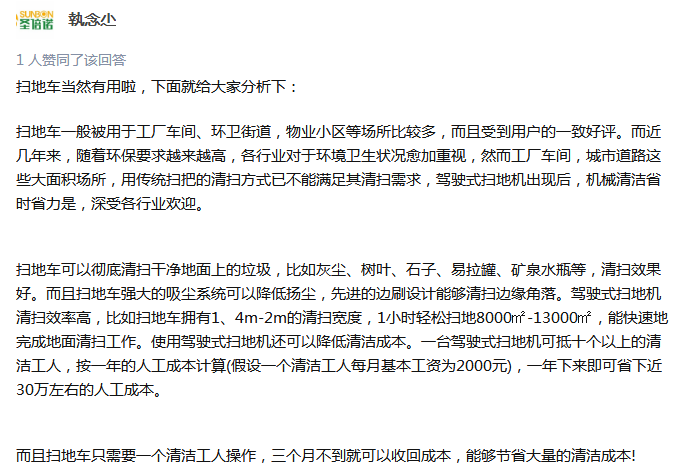 SUNBON 圣倍诺 執念尐

1 人赞同了该回答

扫地车当然有用啦，下面就给大家分析下：

扫地车一般被用于工厂车间、环卫街道，物业小区等场所比较多，而且受到用户的一致好评。而近几年来，随着环保要求越来越高，各行业对于环境卫生状况愈加重视，然而工厂车间，城市道路这些大面积场所，用传统扫把的清扫方式已不能满足其清扫需求，驾驶式扫地机出现后，机械清洁省时省力是，深受各行业欢迎。

扫地车可以彻底清扫干净地面上的垃圾，比如灰尘、树叶、石子、易拉罐、矿泉水瓶等，清扫效果好。而且扫地车强大的吸尘系统可以降低扬尘，先进的边刷设计能够清扫边缘角落。驾驶式扫地机清扫效率高，比如扫地车拥有1、4m-2m的清扫宽度，1小时轻松扫地8000㎡-13000㎡，能快速地完成地面清扫工作。使用驾驶式扫地机还可以降低清洁成本。一台驾驶式扫地机可抵十个以上的清洁工人，按一年的人工成本计算(假设一个清洁工人每月基本工资为2000元)，一年下来即可省下近30万左右的人工成本。

而且扫地车只需要一个清洁工人操作，三个月不到就可以收回成本，能够节省大量的清洁成本!